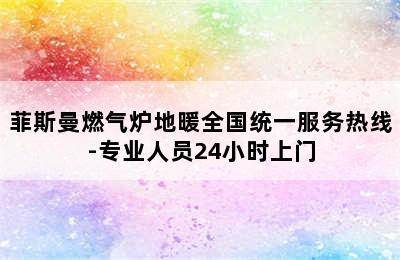 菲斯曼燃气炉地暖全国统一服务热线-专业人员24小时上门